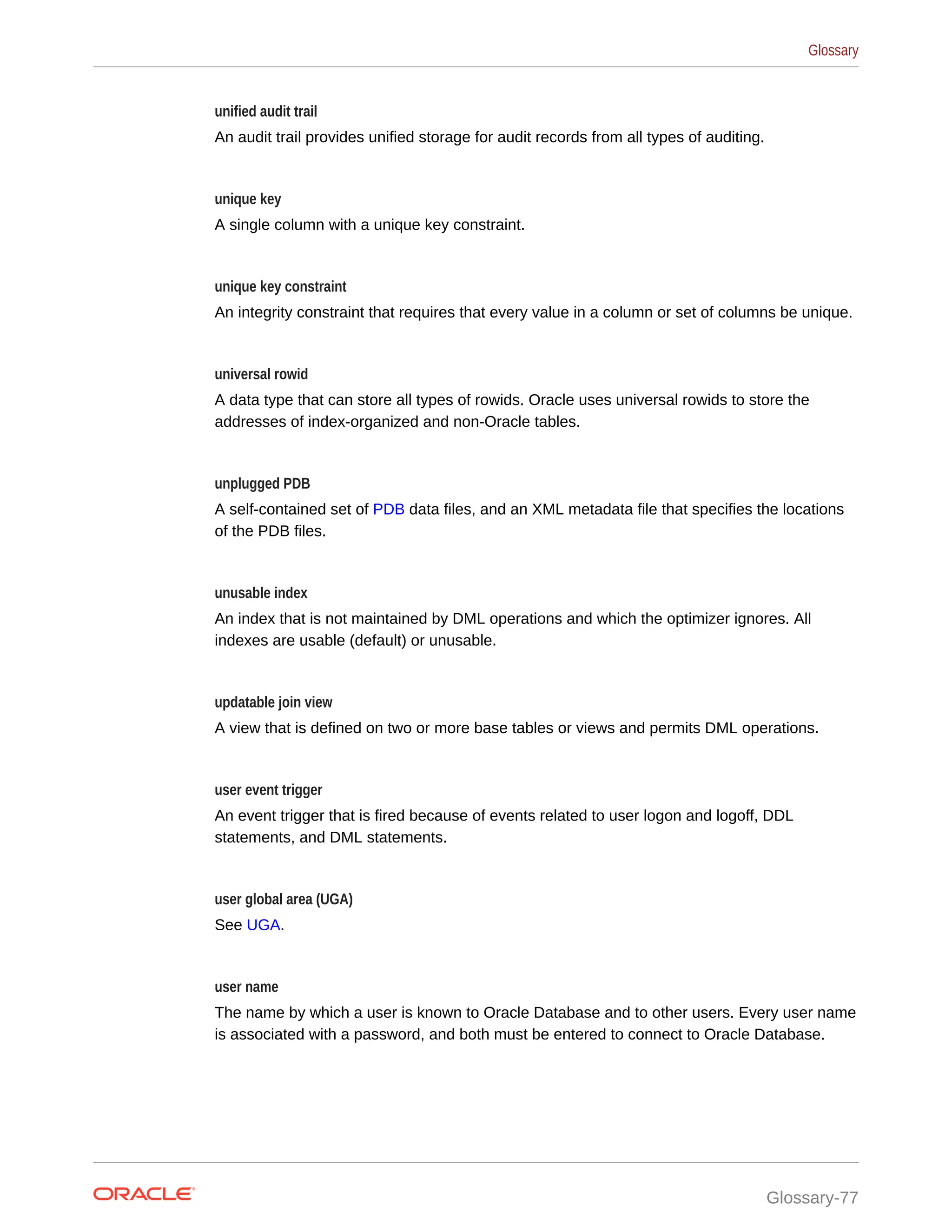 Glossary

unified audit trail

An audit trail provides unified storage for audit records from all types of auditing.

unique key

A single column with a unique key constraint.

unique key constraint

An integrity constraint that requires that every value in a column or set of columns be unique.

universal rowid

A data type that can store all types of rowids. Oracle uses universal rowids to store the addresses of index-organized and non-Oracle tables.

unplugged PDB

A self-contained set of PDB data files, and an XML metadata file that specifies the locations of the PDB files.

unusable index

An index that is not maintained by DML operations and which the optimizer ignores. All indexes are usable (default) or unusable.

updatable join view

A view that is defined on two or more base tables or views and permits DML operations.

user event trigger

An event trigger that is fired because of events related to user logon and logoff, DDL statements, and DML statements.

user global area (UGA)

See UGA.

user name

The name by which a user is known to Oracle Database and to other users. Every user name is associated with a password, and both must be entered to connect to Oracle Database.

ORACLE

Glossary-77